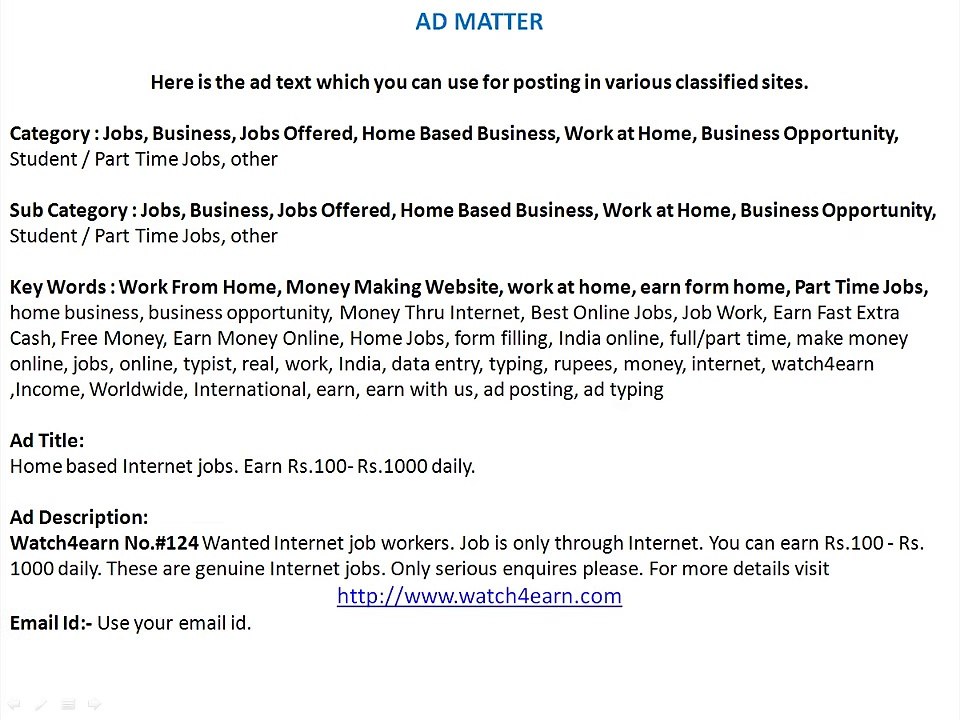 AD MATTER

Here is the ad text which you can use for posting in various classified sites.

Category : Jobs, Business, Jobs Offered, Home Based Business, Work at Home, Business Opportunity, Student / Part Time Jobs, other

Sub Category : Jobs, Business, Jobs Offered, Home Based Business, Work at Home, Business Opportunity, Student / Part Time Jobs, other

Key Words : Work From Home, Money Making Website, work at home, earn form home, Part Time Jobs, home business, business opportunity, Money Thru Internet, Best Online Jobs, Job Work, Earn Fast Extra Cash, Free Money, Earn Money Online, Home Jobs, form filling, India online, full/part time, make money online, jobs, online, typist, real, work, India, data entry, typing, rupees, money, internet, watch4earn ,Income, Worldwide, International, earn, earn with us, ad posting, ad typing

Ad Title:
Home based Internet jobs. Earn Rs.100- Rs.1000 daily.

Ad Description:
Watch4earn No.#124 Wanted Internet job workers. Job is only through Internet. You can earn Rs.100 - Rs. 1000 daily. These are genuine Internet jobs. Only serious enquires please. For more details visit http://www.watch4earn.com
Email Id:- Use your email id.